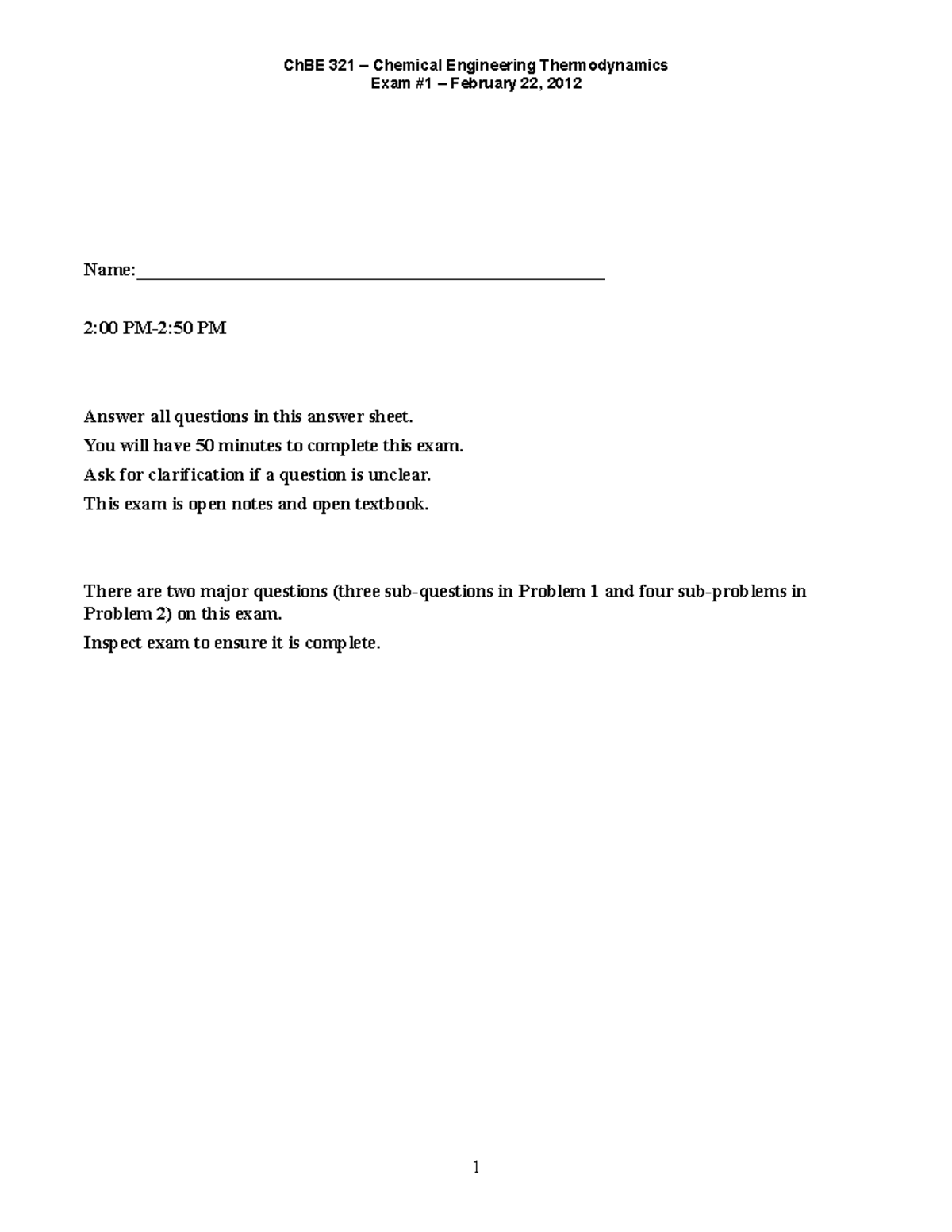 ChBE 321 – Chemical Engineering Thermodynamics
Exam #1 – February 22, 2012

Name:____

2:00 PM-2:50 PM

Answer all questions in this answer sheet.

You will have 50 minutes to complete this exam.

Ask for clarification if a question is unclear.

This exam is open notes and open textbook.

There are two major questions (three sub-questions in Problem 1 and four sub-problems in Problem 2) on this exam.

Inspect exam to ensure it is complete.

1